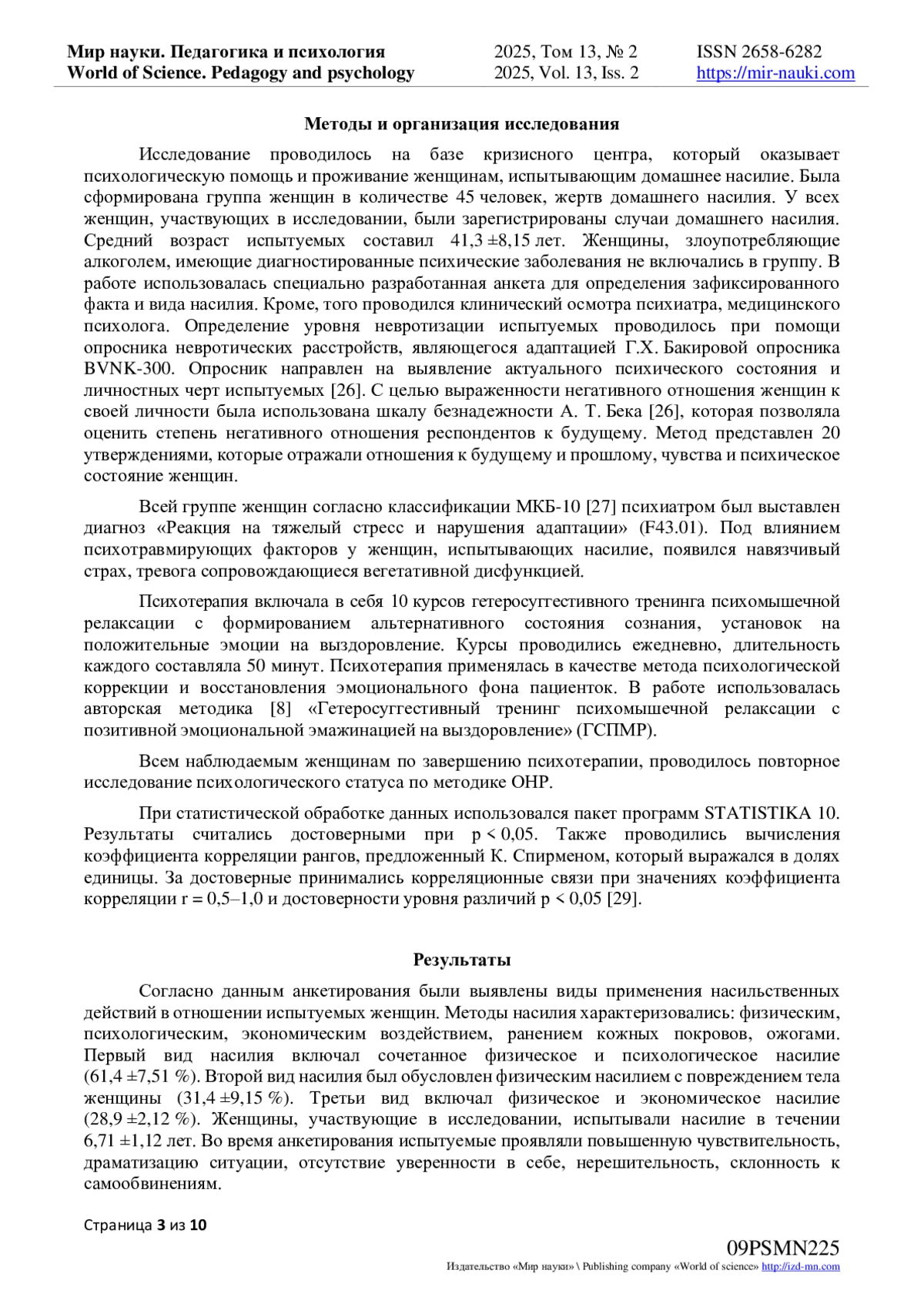 Мир науки. Педагогика и психология
World of Science. Pedagogy and psychology

2025, Том 13, № 2
2025, Vol. 13, Iss. 2

ISSN 2658-6282
https://mir-nauki.com

Методы и организация исследования

Исследование проводилось на базе кризисного центра, который оказывает психологическую помощь и проживание женщинам, испытывающим домашнее насилие. Была сформирована группа женщин в количестве 45 человек, жертв домашнего насилия. У всех женщин, участвующих в исследовании, были зарегистрированы случаи домашнего насилия. Средний возраст испытуемых составил 41,3 ±8,15 лет. Женщины, злоупотребляющие алкоголем, имеющие диагностированные психические заболевания не включались в группу. В работе использовалась специально разработанная анкета для определения зафиксированного факта и вида насилия. Кроме, того проводился клинический осмотра психиатра, медицинского психолога. Определение уровня невротизации испытуемых проводилось при помощи опросника невротических расстройств, являющегося адаптацией Г.Х. Бакировой опросника BVNK-300. Опросник направлен на выявление актуального психического состояния и личностных черт испытуемых [26]. С целью выраженности негативного отношения женщин к своей личности была использована шкалу безнадежности А. Т. Бека [26], которая позволяла оценить степень негативного отношения респондентов к будущему. Метод представлен 20 утверждениями, которые отражали отношения к будущему и прошлому, чувства и психическое состояние женщин.

Всей группе женщин согласно классификации МКБ-10 [27] психиатром был выставлен диагноз «Реакция на тяжелый стресс и нарушения адаптации» (F43.01). Под влиянием психотравмирующих факторов у женщин, испытывающих насилие, появился навязчивый страх, тревога сопровождающиеся вегетативной дисфункцией.

Психотерапия включала в себя 10 курсов гетеросуггестивного тренинга психомышечной релаксации с формированием альтернативного состояния сознания, установок на положительные эмоции на выздоровление. Курсы проводились ежедневно, длительность каждого составляла 50 минут. Психотерапия применялась в качестве метода психологической коррекции и восстановления эмоционального фона пациенток. В работе использовалась авторская методика [8] «Гетеросуггестивный тренинг психомышечной релаксации с позитивной эмоциональной эмажинацией на выздоровление» (ГСПМР).

Всем наблюдаемым женщинам по завершению психотерапии, проводилось повторное исследование психологического статуса по методике ОНР.

При статистической обработке данных использовался пакет программ STATISTIKA 10. Результаты считались достоверными при p < 0,05. Также проводились вычисления коэффициента корреляции рангов, предложенный К. Спирменом, который выражался в долях единицы. За достоверные принимались корреляционные связи при значениях коэффициента корреляции r = 0,5–1,0 и достоверности уровня различий p < 0,05 [29].

Результаты

Согласно данным анкетирования были выявлены виды применения насильственных действий в отношении испытуемых женщин. Методы насилия характеризовались: физическим, психологическим, экономическим воздействием, ранением кожных покровов, ожогами. Первый вид насилия включал сочетанное физическое и психологическое насилие (61,4 ±7,51 %). Второй вид насилия был обусловлен физическим насилием с повреждением тела женщины (31,4 ±9,15 %). Третьи вид включал физическое и экономическое насилие (28,9 ±2,12 %). Женщины, участвующие в исследовании, испытывали насилие в течении 6,71 ±1,12 лет. Во время анкетирования испытуемые проявляли повышенную чувствительность, драматизацию ситуации, отсутствие уверенности в себе, нерешительность, склонность к самообвинениям.

Страница 3 из 10

09PSMN225
Издательство «Мир науки» \ Publishing company «World of science» http://izd-mn.com